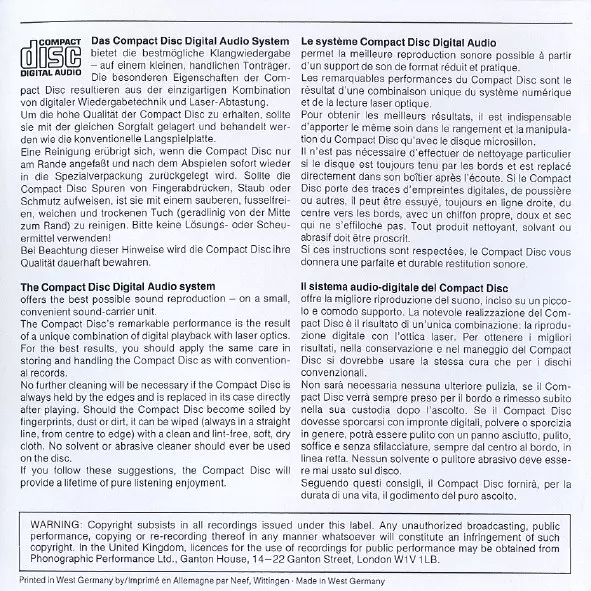 COMPACT
disc
DIGITAL AUDIO

Das Compact Disc Digital Audio System bietet die bestmögliche Klangwiedergabe – auf einem kleinen, handlichen Tonträger. Die besonderen Eigenschaften der Compact Disc resultieren aus der einzigartigen Kombination von digitaler Wiedergabetechnik und Laser-Abtastung.
Um die hohe Qualität der Compact Disc zu erhalten, sollte sie mit der gleichen Sorgfalt gelagert und behandelt werden wie die konventionelle Langspielplatte.
Eine Reinigung erübrigt sich, wenn die Compact Disc nur am Rande angefaßt und nach dem Abspielen sofort wieder in die Spezialverpackung zurückgelegt wird. Sollte die Compact Disc Spuren von Fingerabdrücken, Staub oder Schmutz aufweisen, ist sie mit einem sauberen, fusselfreien, weichen und trockenen Tuch (geradlinig von der Mitte zum Rand) zu reinigen. Bitte keine Lösungs- oder Scheuermittel verwenden!
Bei Beachtung dieser Hinweise wird die Compact Disc ihre Qualität dauerhaft bewahren.

The Compact Disc Digital Audio system
offers the best possible sound reproduction – on a small, convenient sound-carrier unit.
The Compact Disc's remarkable performance is the result of a unique combination of digital playback with laser optics.
For the best results, you should apply the same care in storing and handling the Compact Disc as with conventional records.
No further cleaning will be necessary if the Compact Disc is always held by the edges and is replaced in its case directly after playing. Should the Compact Disc become soiled by fingerprints, dust or dirt, it can be wiped (always in a straight line, from centre to edge) with a clean and lint-free, soft, dry cloth. No solvent or abrasive cleaner should ever be used on the disc.
If you follow these suggestions, the Compact Disc will provide a lifetime of pure listening enjoyment.

Le système Compact Disc Digital Audio
permet la meilleure reproduction sonore possible à partir d'un support de son de format réduit et pratique.
Les remarquables performances du Compact Disc sont le résultat d'une combinaison unique du système numérique et de la lecture laser optique.
Pour obtenir les meilleurs résultats, il est indispensable d'apporter le même soin dans le rangement et la manipulation du Compact Disc qu'avec le disque microsillon.
Il n'est pas nécessaire d'effectuer de nettoyage particulier si le disque est toujours tenu par les bords et est replacé directement dans son boîtier après l'écoute. Si le Compact Disc porte des traces d'empreintes digitales, de poussière ou autres, il peut être essuyé, toujours en ligne droite, du centre vers les bords, avec un chiffon propre, doux et sec qui ne s'effiloche pas. Tout produit nettoyant, solvant ou abrasif doit être proscrit.
Si ces instructions sont respectées, le Compact Disc vous donnera une parfaite et durable restitution sonore.

Il sistema audio-digitale del Compact Disc
offre la migliore riproduzione del suono, inciso su un piccolo e comodo supporto. La notevole realizzazione del Compact Disc è il risultato di un'unica combinazione: la riproduzione digitale con l'ottica laser. Per ottenere i migliori risultati, nella conservazione e nel maneggio del Compact Disc si dovrebbe usare la stessa cura che per i dischi convenzionali.
Non sarà necessaria nessuna ulteriore pulizia, se il Compact Disc verrà sempre preso per il bordo e rimesso subito nella sua custodia dopo l'ascolto. Se il Compact Disc dovesse sporcarsi con impronte digitali, polvere o sporcizia in genere, potrà essere pulito con un panno asciutto, pulito, soffice e senza sfilacciature, sempre dal centro al bordo, in linea retta. Nessun solvente o pulitore abrasivo deve essere mai usato sul disco.
Seguendo questi consigli, il Compact Disc fornirà, per la durata di una vita, il godimento del puro ascolto.

WARNING: Copyright subsists in all recordings issued under this label. Any unauthorized broadcasting, public performance, copying or re-recording thereof in any manner whatsoever will constitute an infringement of such copyright. In the United Kingdom, licences for the use of recordings for public performance may be obtained from Phonographic Performance Ltd., Ganton House, 14–22 Ganton Street, London W1V 1LB.

Printed in West Germany by/Imprimé en Allemagne par Neef, Wittingen · Made in West Germany